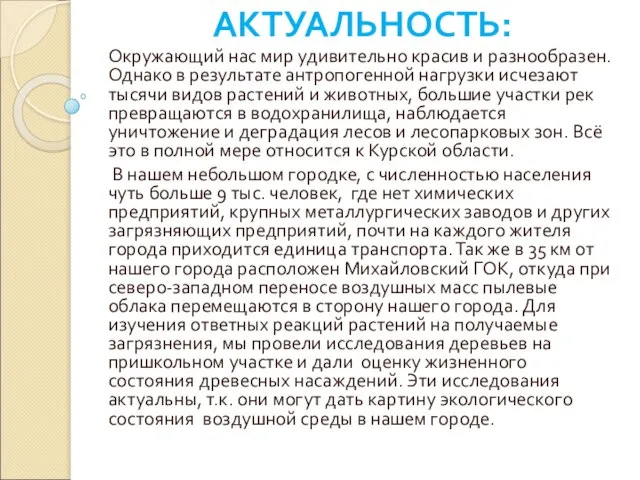 АКТУАЛЬНОСТЬ:

Окружающий нас мир удивительно красив и разнообразен. Однако в результате антропогенной нагрузки исчезают тысячи видов растений и животных, большие участки рек превращаются в водохранилища, наблюдается уничтожение и деградация лесов и лесопарковых зон. Всё это в полной мере относится к Курской области.

В нашем небольшом городке, с численностью населения чуть больше 9 тыс. человек, где нет химических предприятий, крупных металлургических заводов и других загрязняющих предприятий, почти на каждого жителя города приходится единица транспорта. Так же в 35 км от нашего города расположен Михайловский ГОК, откуда при северо-западном переносе воздушных масс пылевые облака перемещаются в сторону нашего города. Для изучения ответных реакций растений на получаемые загрязнения, мы провели исследования деревьев на пришкольном участке и дали оценку жизненного состояния древесных насаждений. Эти исследования актуальны, т.к. они могут дать картину экологического состояния воздушной среды в нашем городе.